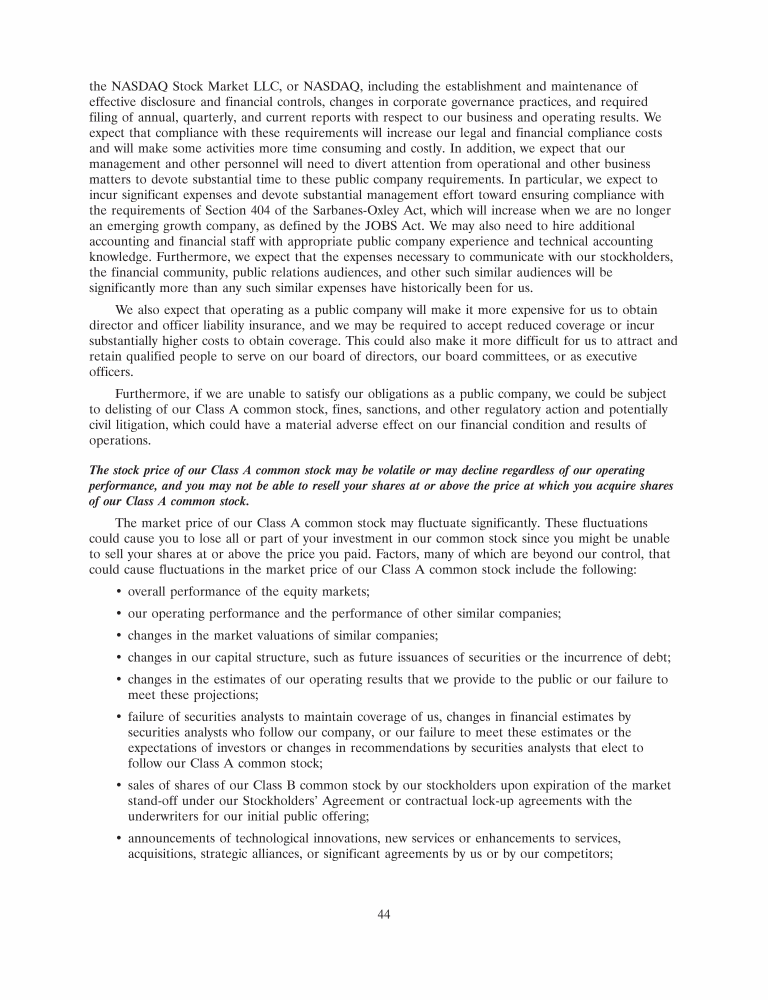 the NASDAQ Stock Market LLC, or NASDAQ, including the establishment and maintenance of effective disclosure and financial controls, changes in corporate governance practices, and required filing of annual, quarterly, and current reports with respect to our business and operating results. We expect that compliance with these requirements will increase our legal and financial compliance costs and will make some activities more time consuming and costly. In addition, we expect that our management and other personnel will need to divert attention from operational and other business matters to devote substantial time to these public company requirements. In particular, we expect to incur significant expenses and devote substantial management effort toward ensuring compliance with the requirements of Section 404 of the Sarbanes-Oxley Act, which will increase when we are no longer an emerging growth company, as defined by the JOBS Act. We may also need to hire additional accounting and financial staff with appropriate public company experience and technical accounting knowledge. Furthermore, we expect that the expenses necessary to communicate with our stockholders, the financial community, public relations audiences, and other such similar audiences will be significantly more than any such similar expenses have historically been for us.

We also expect that operating as a public company will make it more expensive for us to obtain director and officer liability insurance, and we may be required to accept reduced coverage or incur substantially higher costs to obtain coverage. This could also make it more difficult for us to attract and retain qualified people to serve on our board of directors, our board committees, or as executive officers.

Furthermore, if we are unable to satisfy our obligations as a public company, we could be subject to delisting of our Class A common stock, fines, sanctions, and other regulatory action and potentially civil litigation, which could have a material adverse effect on our financial condition and results of operations.

The stock price of our Class A common stock may be volatile or may decline regardless of our operating performance, and you may not be able to resell your shares at or above the price at which you acquire shares of our Class A common stock.

The market price of our Class A common stock may fluctuate significantly. These fluctuations could cause you to lose all or part of your investment in our common stock since you might be unable to sell your shares at or above the price you paid. Factors, many of which are beyond our control, that could cause fluctuations in the market price of our Class A common stock include the following:

• overall performance of the equity markets;

• our operating performance and the performance of other similar companies;

• changes in the market valuations of similar companies;

• changes in our capital structure, such as future issuances of securities or the incurrence of debt;

• changes in the estimates of our operating results that we provide to the public or our failure to meet these projections;

• failure of securities analysts to maintain coverage of us, changes in financial estimates by securities analysts who follow our company, or our failure to meet these estimates or the expectations of investors or changes in recommendations by securities analysts that elect to follow our Class A common stock;

• sales of shares of our Class B common stock by our stockholders upon expiration of the market stand-off under our Stockholders' Agreement or contractual lock-up agreements with the underwriters for our initial public offering;

• announcements of technological innovations, new services or enhancements to services, acquisitions, strategic alliances, or significant agreements by us or by our competitors;

44